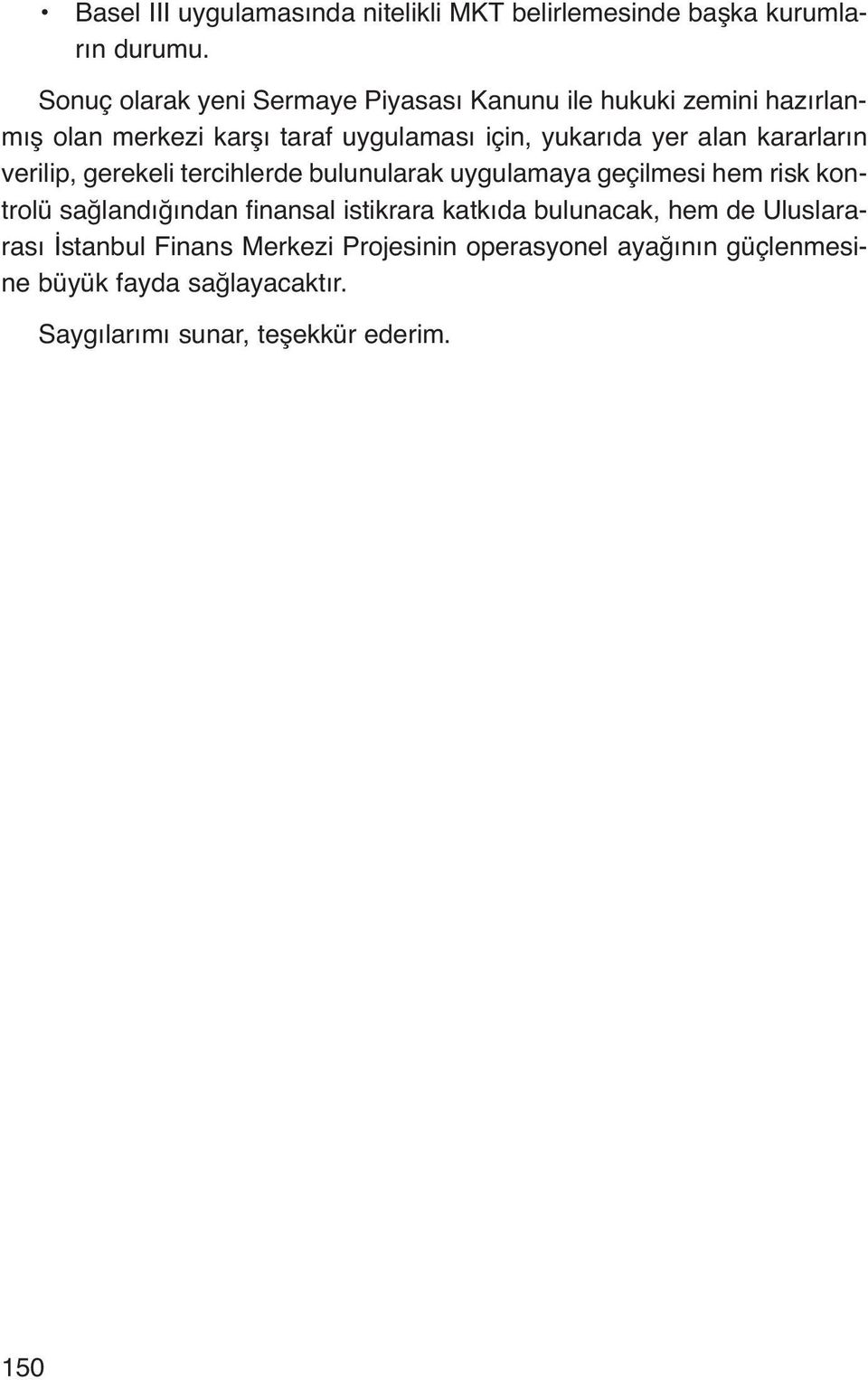 • Basel III uygulamasında nitelikli MKT belirlemesinde başka kurumların durumu.

Sonuç olarak yeni Sermaye Piyasası Kanunu ile hukuki zemini hazırlanmış olan merkezi karşı taraf uygulaması için, yukarıda yer alan kararların verilip, gerekeli tercihlerde bulunularak uygulamaya geçilmesi hem risk kontrolü sağlandığından finansal istikrara katkıda bulunacak, hem de Uluslararası İstanbul Finans Merkezi Projesinin operasyonel ayağının güçlenmesine büyük fayda sağlayacaktır.

Saygılarımı sunar, teşekkür ederim.

150